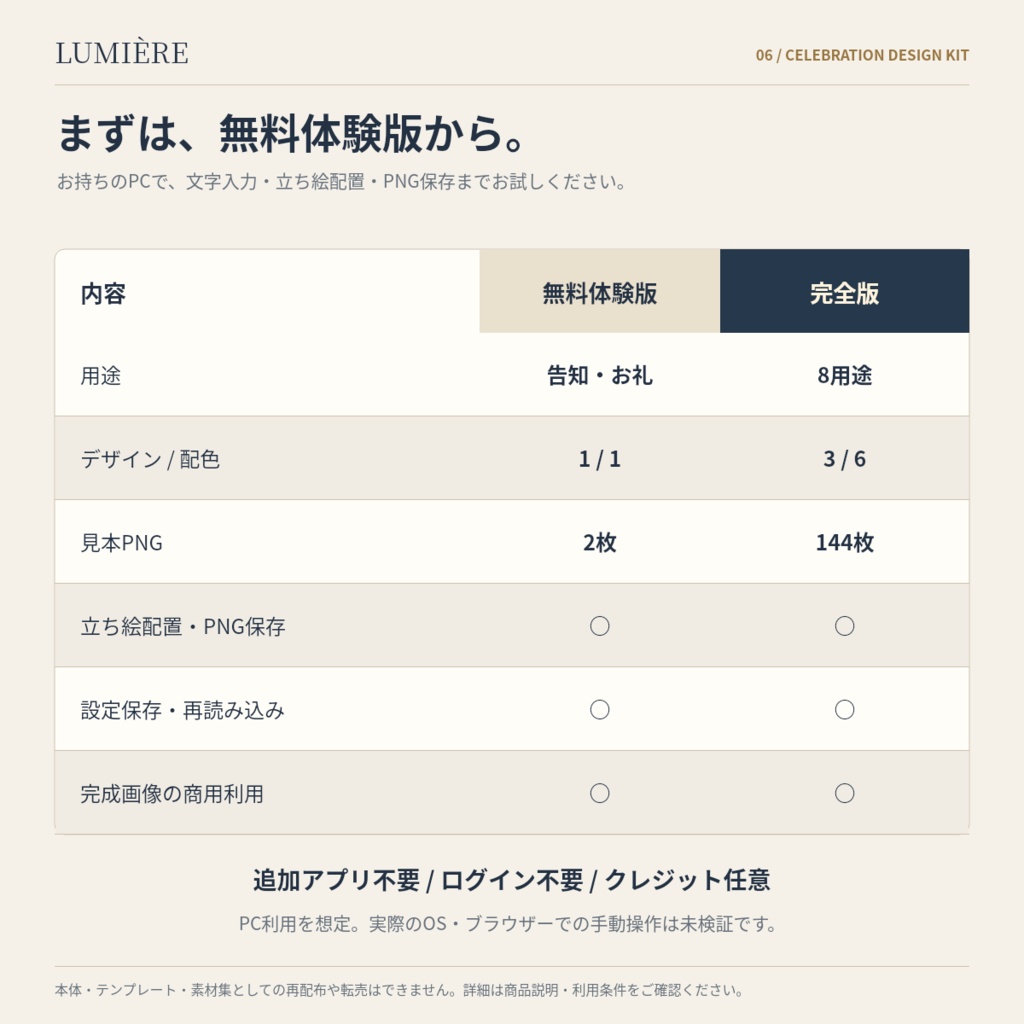 LUMIÈRE

06 / CELEBRATION DESIGN KIT

まずは、無料体験版から。

お持ちのPCで、文字入力・立ち絵配置・PNG保存までお試しください。

| 内容 | 無料体験版 | 完全版 |
|---|---|---|
| 用途 | 告知・お礼 | 8用途 |
| デザイン / 配色 | 1 / 1 | 3 / 6 |
| 見本PNG | 2枚 | 144枚 |
| 立ち絵配置・PNG保存 | ○ | ○ |
| 設定保存・再読み込み | ○ | ○ |
| 完成画像の商用利用 | ○ | ○ |

追加アプリ不要 / ログイン不要 / クレジット任意

PC利用を想定。実際のOS・ブラウザーでの手動操作は未検証です。

本体・テンプレート・素材集としての再配布や転売はできません。詳細は商品説明・利用条件をご確認ください。